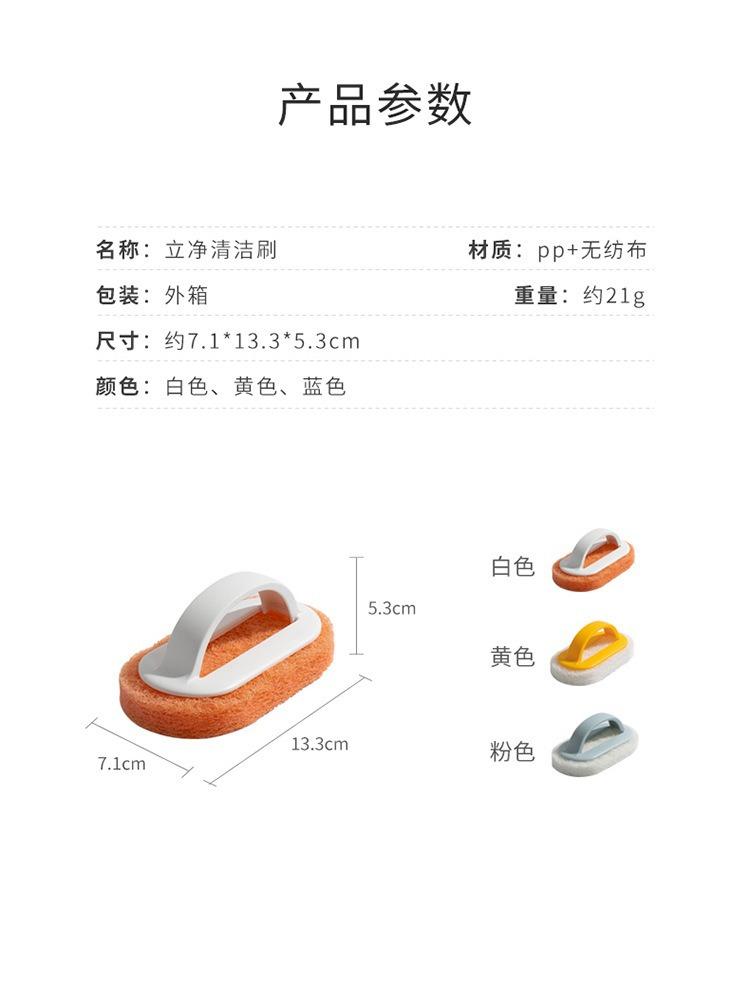 产品参数

名称：立净清洁刷 材质：pp+无纺布

包装：外箱 重量：约21g

尺寸：约7.1*13.3*5.3cm

颜色：白色、黄色、蓝色

5.3cm

13.3cm

7.1cm

白色

黄色

粉色